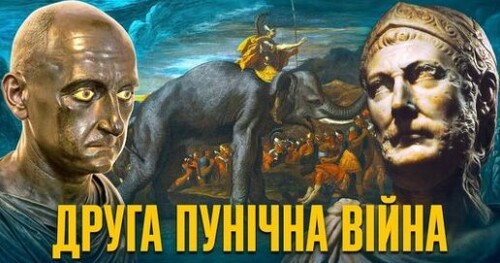 ДРУГА ПУНІЧНА ВІЙНА